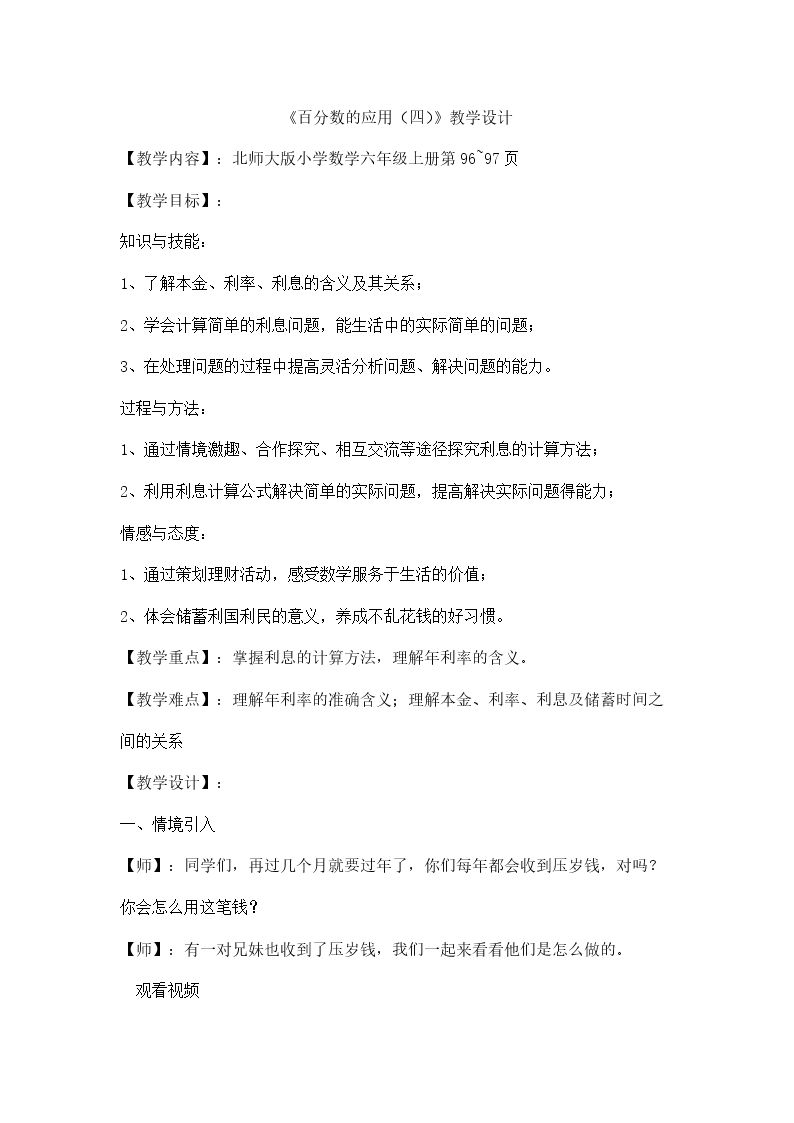 《百分数的应用（四）》教学设计

【教学内容】：北师大版小学数学六年级上册第96~97页

【教学目标】：

知识与技能：

1、了解本金、利率、利息的含义及其关系；

2、学会计算简单的利息问题，能生活中的实际简单的问题；

3、在处理问题的过程中提高灵活分析问题、解决问题的能力。

过程与方法：

1、通过情境激趣、合作探究、相互交流等途径探究利息的计算方法；

2、利用利息计算公式解决简单的实际问题，提高解决实际问题得能力；

情感与态度：

1、通过策划理财活动，感受数学服务于生活的价值；

2、体会储蓄利国利民的意义，养成不乱花钱的好习惯。

【教学重点】：掌握利息的计算方法，理解年利率的含义。

【教学难点】：理解年利率的准确含义；理解本金、利率、利息及储蓄时间之间的关系

【教学设计】：

一、情境引入

【师】：同学们，再过几个月就要过年了，你们每年都会收到压岁钱，对吗？你会怎么用这笔钱？

【师】：有一对兄妹也收到了压岁钱，我们一起来看看他们是怎么做的。

观看视频